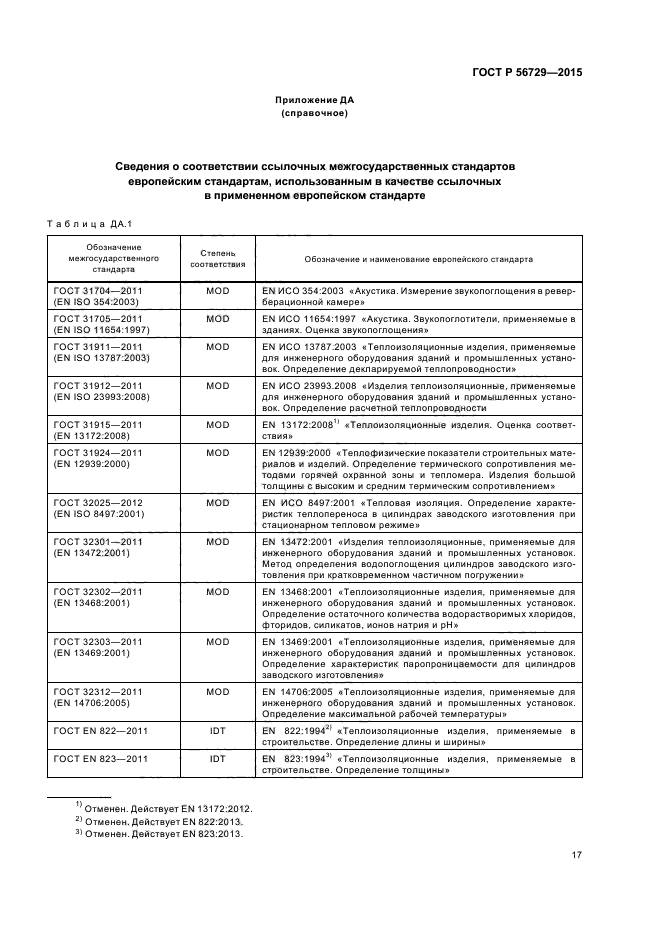 ГОСТ Р 56729—2015

Приложение ДА
(справочное)

Сведения о соответствии ссылочных межгосударственных стандартов европейским стандартам, использованным в качестве ссылочных в примененном европейском стандарте

Таблица ДА.1

| Обозначение межгосударственного стандарта | Степень соответствия | Обозначение и наименование европейского стандарта |
|---|---|---|
| ГОСТ 31704—2011 (EN ISO 354:2003) | MOD | EN ИСО 354:2003 «Акустика. Измерение звукопоглощения в реверберационной камере» |
| ГОСТ 31705—2011 (EN ISO 11654:1997) | MOD | EN ИСО 11654:1997 «Акустика. Звукопоглотители, применяемые в зданиях. Оценка звукопоглощения» |
| ГОСТ 31911—2011 (EN ISO 13787:2003) | MOD | EN ИСО 13787:2003 «Теплоизоляционные изделия, применяемые для инженерного оборудования зданий и промышленных установок. Определение декларируемой теплопроводности» |
| ГОСТ 31912—2011 (EN ISO 23993:2008) | MOD | EN ИСО 23993.2008 «Изделия теплоизоляционные, применяемые для инженерного оборудования зданий и промышленных установок. Определение расчетной теплопроводности» |
| ГОСТ 31915—2011 (EN 13172:2008) | MOD | EN 13172:2008$^{1)}$ «Теплоизоляционные изделия. Оценка соответствия» |
| ГОСТ 31924—2011 (EN 12939:2000) | MOD | EN 12939:2000 «Теплофизические показатели строительных материалов и изделий. Определение термического сопротивления методами горячей охранной зоны и тепломера. Изделия большой толщины с высоким и средним термическим сопротивлением» |
| ГОСТ 32025—2012 (EN ISO 8497:2001) | MOD | EN ИСО 8497:2001 «Тепловая изоляция. Определение характеристик теплопереноса в цилиндрах заводского изготовления при стационарном тепловом режиме» |
| ГОСТ 32301—2011 (EN 13472:2001) | MOD | EN 13472:2001 «Изделия теплоизоляционные, применяемые для инженерного оборудования зданий и промышленных установок. Метод определения водопоглощения цилиндров заводского изготовления при кратковременном частичном погружении» |
| ГОСТ 32302—2011 (EN 13468:2001) | MOD | EN 13468:2001 «Теплоизоляционные изделия, применяемые для инженерного оборудования зданий и промышленных установок. Определение остаточного количества водорастворимых хлоридов, фторидов, силикатов, ионов натрия и pH» |
| ГОСТ 32303—2011 (EN 13469:2001) | MOD | EN 13469:2001 «Теплоизоляционные изделия, применяемые для инженерного оборудования зданий и промышленных установок. Определение характеристик паропроницаемости для цилиндров заводского изготовления» |
| ГОСТ 32312—2011 (EN 14706:2005) | MOD | EN 14706:2005 «Теплоизоляционные изделия, применяемые для инженерного оборудования зданий и промышленных установок. Определение максимальной рабочей температуры» |
| ГОСТ EN 822—2011 | IDT | EN 822:1994$^{2)}$ «Теплоизоляционные изделия, применяемые в строительстве. Определение длины и ширины» |
| ГОСТ EN 823—2011 | IDT | EN 823:1994$^{3)}$ «Теплоизоляционные изделия, применяемые в строительстве. Определение толщины» |

$^{1)}$ Отменен. Действует EN 13172:2012.
$^{2)}$ Отменен. Действует EN 822:2013.
$^{3)}$ Отменен. Действует EN 823:2013.

17